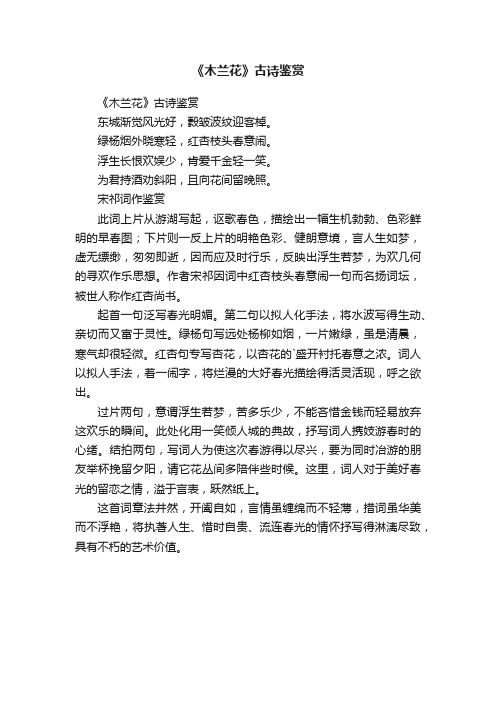 《木兰花》古诗鉴赏

《木兰花》古诗鉴赏

东城渐觉风光好，縠皱波纹迎客棹。

绿杨烟外晓寒轻，红杏枝头春意闹。

浮生长恨欢娱少，肯爱千金轻一笑。

为君持酒劝斜阳，且向花间留晚照。

宋祁词作鉴赏

此词上片从游湖写起，讴歌春色，描绘出一幅生机勃勃、色彩鲜明的早春图；下片则一反上片的明艳色彩、健朗意境，言人生如梦，虚无缥缈，匆匆即逝，因而应及时行乐，反映出浮生若梦，为欢几何的寻欢作乐思想。作者宋祁因词中红杏枝头春意闹一句而名扬词坛，被世人称作红杏尚书。

起首一句泛写春光明媚。第二句以拟人化手法，将水波写得生动、亲切而又富于灵性。绿杨句写远处杨柳如烟，一片嫩绿，虽是清晨，寒气却很轻微。红杏句专写杏花，以杏花的`盛开衬托春意之浓。词人以拟人手法，着一闹字，将烂漫的大好春光描绘得活灵活现，呼之欲出。

过片两句，意谓浮生若梦，苦多乐少，不能吝惜金钱而轻易放弃这欢乐的瞬间。此处化用一笑倾人城的典故，抒写词人携妓游春时的心绪。结拍两句，写词人为使这次春游得以尽兴，要为同时冶游的朋友举杯挽留夕阳，请它花丛间多陪伴些时候。这里，词人对于美好春光的留恋之情，溢于言表，跃然纸上。

这首词章法井然，开阖自如，言情虽缠绵而不轻薄，措词虽华美而不浮艳，将执著人生、惜时自贵、流连春光的情怀抒写得淋漓尽致，具有不朽的艺术价值。